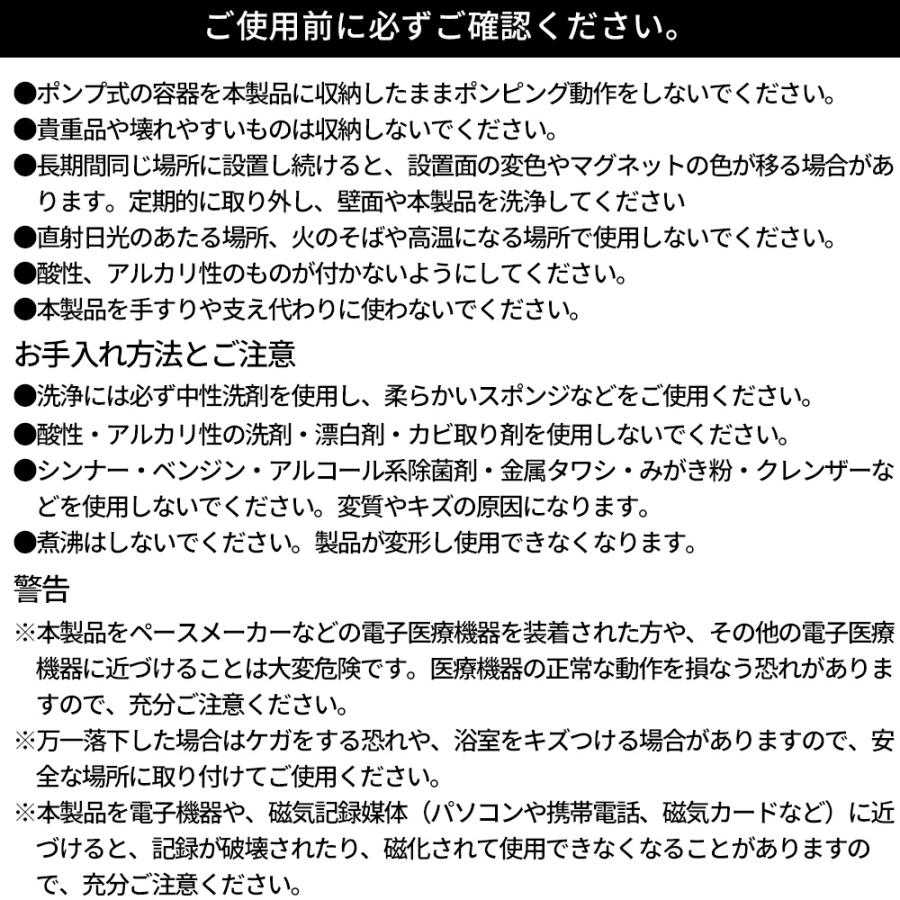 ご使用前に必ずご確認ください。

●ポンプ式の容器を本製品に収納したままポンピング動作をしないでください。
●貴重品や壊れやすいものは収納しないでください。
●長期間同じ場所に設置し続けると、設置面の変色やマグネットの色が移る場合があります。定期的に取り外し、壁面や本製品を洗浄してください
●直射日光のあたる場所、火のそばや高温になる場所で使用しないでください。
●酸性、アルカリ性のものが付かないようにしてください。
●本製品を手すりや支え代わりに使わないでください。

お手入れ方法とご注意
●洗浄には必ず中性洗剤を使用し、柔らかいスポンジなどをご使用ください。
●酸性・アルカリ性の洗剤・漂白剤・カビ取り剤を使用しないでください。
●シンナー・ベンジン・アルコール系除菌剤・金属タワシ・みがき粉・クレンザーなどを使用しないでください。変質やキズの原因になります。
●煮沸はしないでください。製品が変形し使用できなくなります。

警告
※本製品をペースメーカーなどの電子医療機器を装着された方や、その他の電子医療機器に近づけることは大変危険です。医療機器の正常な動作を損なう恐れがありますので、充分ご注意ください。
※万一落下した場合はケガをする恐れや、浴室をキズつける場合がありますので、安全な場所に取り付けてご使用ください。
※本製品を電子機器や、磁気記録媒体（パソコンや携帯電話、磁気カードなど）に近づけると、記録が破壊されたり、磁化されて使用できなくなることがありますので、充分ご注意ください。